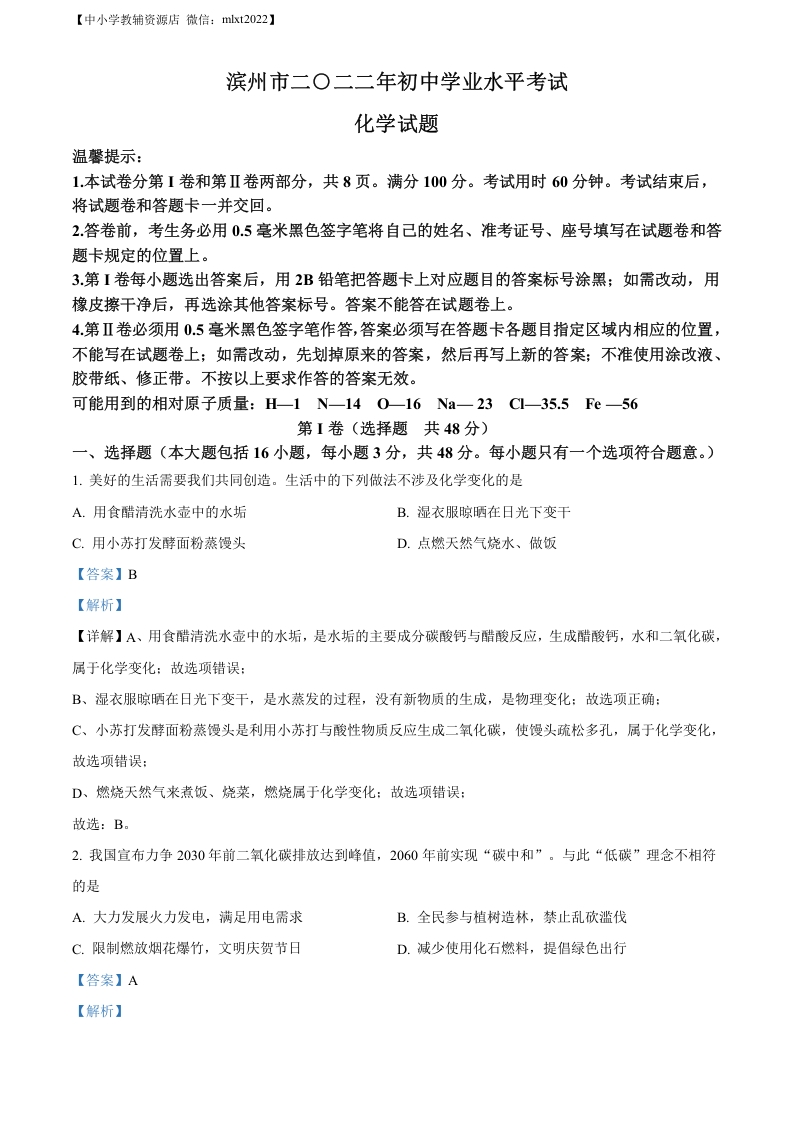 【中小学教辅资源店 微信：mlxt2022】

滨州市二〇二二年初中学业水平考试

化学试题

温馨提示：

1.本试卷分第 I 卷和第Ⅱ卷两部分，共 8 页。满分 100 分。考试用时 60 分钟。考试结束后，将试题卷和答题卡一并交回。

2.答卷前，考生务必用 0.5 毫米黑色签字笔将自己的姓名、准考证号、座号填写在试题卷和答题卡规定的位置上。

3.第 I 卷每小题选出答案后，用 2B 铅笔把答题卡上对应题目的答案标号涂黑；如需改动，用橡皮擦干净后，再选涂其他答案标号。答案不能答在试题卷上。

4.第Ⅱ卷必须用 0.5 毫米黑色签字笔作答，答案必须写在答题卡各题目指定区域内相应的位置，不能写在试题卷上；如需改动，先划掉原来的答案，然后再写上新的答案；不准使用涂改液、胶带纸、修正带。不按以上要求作答的答案无效。

可能用到的相对原子质量：H—1 N—14 O—16 Na— 23 Cl—35.5 Fe —56

第 I 卷（选择题 共 48 分）

一、选择题（本大题包括 16 小题，每小题 3 分，共 48 分。每小题只有一个选项符合题意。）

1. 美好的生活需要我们共同创造。生活中的下列做法不涉及化学变化的是

A. 用食醋清洗水壶中的水垢

B. 湿衣服晾晒在日光下变干

C. 用小苏打发酵面粉蒸馒头

D. 点燃天然气烧水、做饭

【答案】B

【解析】

【详解】A、用食醋清洗水壶中的水垢，是水垢的主要成分碳酸钙与醋酸反应，生成醋酸钙，水和二氧化碳，属于化学变化；故选项错误；

B、湿衣服晾晒在日光下变干，是水蒸发的过程，没有新物质的生成，是物理变化；故选项正确；

C、小苏打发酵面粉蒸馒头是利用小苏打与酸性物质反应生成二氧化碳，使馒头疏松多孔，属于化学变化，故选项错误；

D、燃烧天然气来煮饭、烧菜，燃烧属于化学变化；故选项错误；

故选：B。

2. 我国宣布力争 2030 年前二氧化碳排放达到峰值，2060 年前实现“碳中和”。与此“低碳”理念不相符的是

A. 大力发展火力发电，满足用电需求

B. 全民参与植树造林，禁止乱砍滥伐

C. 限制燃放烟花爆竹，文明庆贺节日

D. 减少使用化石燃料，提倡绿色出行

【答案】A

【解析】